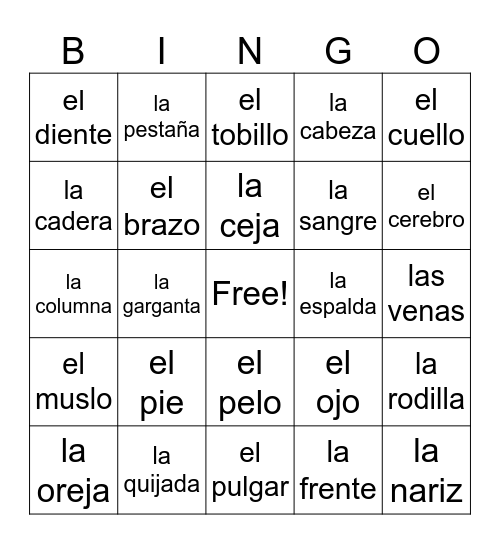 | B | I | N | G | O |
|---|---|---|---|---|
| el diente | la pestaña | el tobillo | la cabeza | el cuello |
| la cadera | el brazo | la ceja | la sangre | el cerebro |
| la columna | la garganta | Free! | la espalda | las venas |
| el muslo | el pie | el pelo | el ojo | la rodilla |
| la oreja | la quijada | el pulgar | la frente | la nariz |